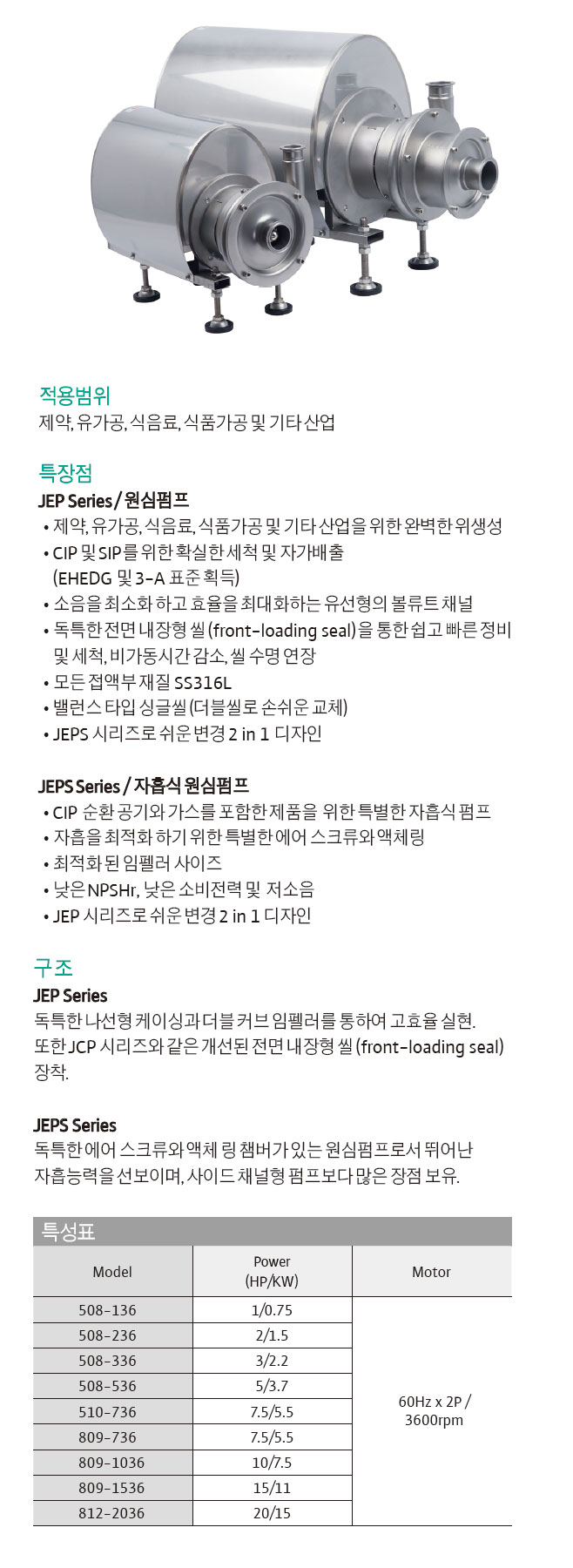 적용범위
제약, 유가공, 식음료, 식품가공 및 기타 산업

특장점
JEP Series / 원심펌프
• 제약, 유가공, 식음료, 식품가공 및 기타 산업을 위한 완벽한 위생성
• CIP 및 SIP를 위한 확실한 세척 및 자가배출 (EHEDG 및 3-A 표준 획득)
• 소음을 최소화 하고 효율을 최대화하는 유선형의 볼류트 채널
• 독특한 전면 내장형 씰 (front-loading seal)을 통한 쉽고 빠른 정비 및 세척, 비가동시간 감소, 씰 수명 연장
• 모든 접액부 재질 SS316L
• 밸런스 타입 싱글씰 (더블씰로 손쉬운 교체)
• JEPS 시리즈로 쉬운 변경 2 in 1 디자인

JEPS Series / 자흡식 원심펌프
• CIP 순환 공기와 가스를 포함한 제품을 위한 특별한 자흡식 펌프
• 자흡을 최적화 하기 위한 특별한 에어 스크류와 액체링
• 최적화 된 임펠러 사이즈
• 낮은 NPSHr, 낮은 소비전력 및 저소음
• JEP 시리즈로 쉬운 변경 2 in 1 디자인

구조
JEP Series
독특한 나선형 케이싱과 더블 커브 임펠러를 통하여 고효율 실현. 또한 JCP 시리즈와 같은 개선된 전면 내장형 씰 (front-loading seal) 장착.

JEPS Series
독특한 에어 스크류와 액체 링 챔버가 있는 원심펌프로서 뛰어난 자흡능력을 선보이며, 사이드 채널형 펌프보다 많은 장점 보유.

특성표

| Model | Power (HP/KW) | Motor |
|---|---|---|
| 508-136 | 1/0.75 | 60Hz x 2P / 3600rpm |
| 508-236 | 2/1.5 | |
| 508-336 | 3/2.2 | |
| 508-536 | 5/3.7 | |
| 510-736 | 7.5/5.5 | |
| 809-736 | 7.5/5.5 | |
| 809-1036 | 10/7.5 | |
| 809-1536 | 15/11 | |
| 812-2036 | 20/15 | |